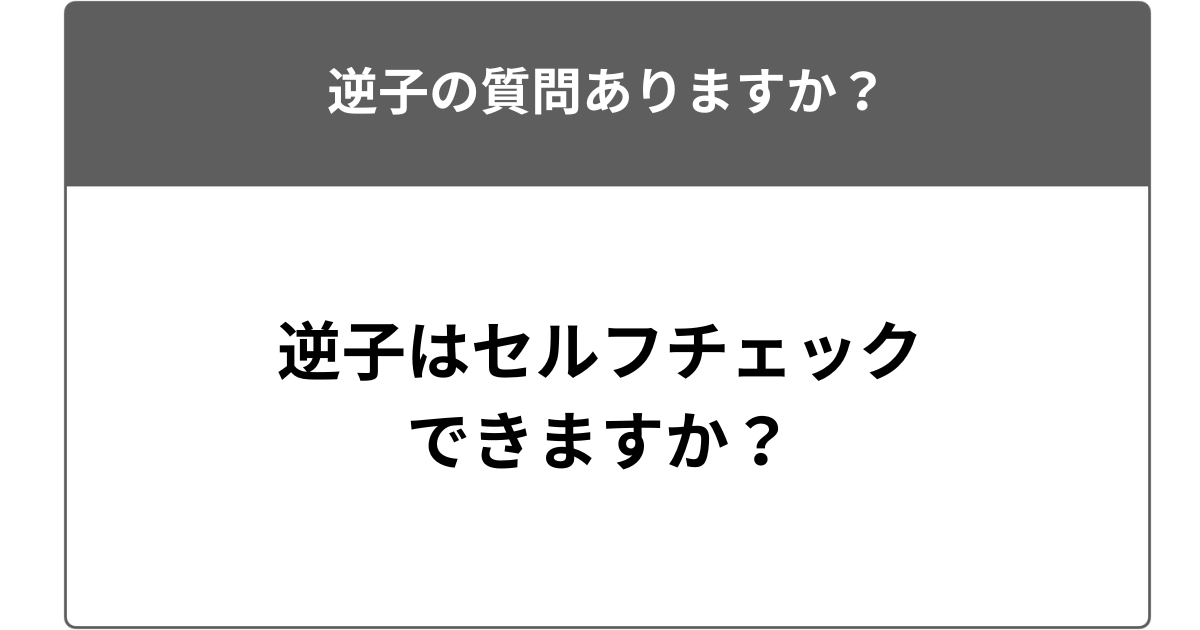 逆子の質問ありますか？

逆子はセルフチェックできますか？